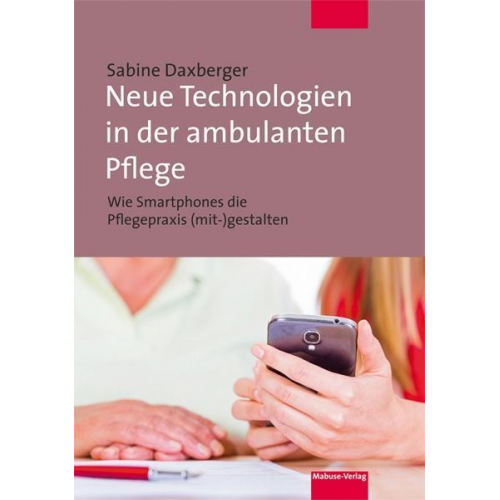 Sabine Daxberger

Neue Technologien in der ambulanten Pflege

Wie Smartphones die Pflegepraxis (mit-)gestalten

Mabuse-Verlag